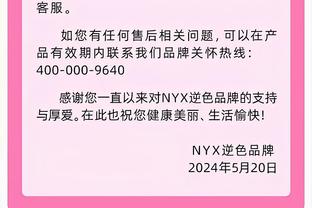 客服。

如您有任何售后相关问题，可以在产品有效期内联系我们品牌关怀热线：400-000-9640

感谢您一直以来对NYX逆色品牌的支持与厚爱。在此也祝您健康美丽、生活愉快！

NYX逆色品牌
2024年5月20日